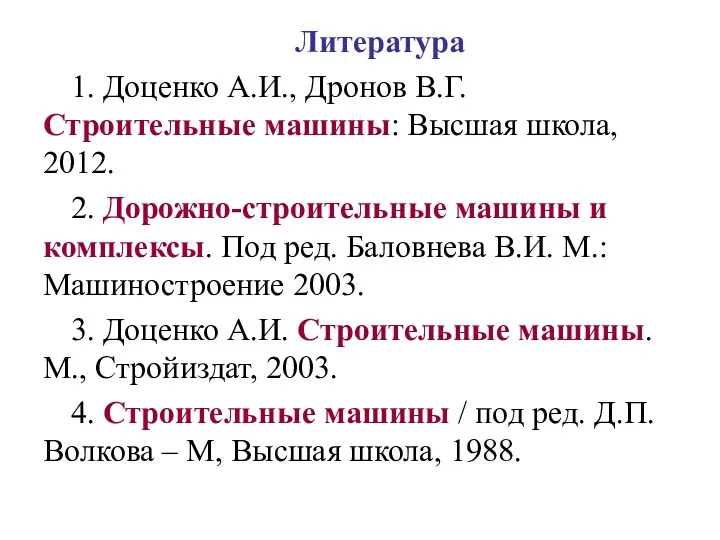 Литература

1. Доценко А.И., Дронов В.Г. Строительные машины: Высшая школа, 2012.

2. Дорожно-строительные машины и комплексы. Под ред. Баловнева В.И. М.: Машиностроение 2003.

3. Доценко А.И. Строительные машины. М., Стройиздат, 2003.

4. Строительные машины / под ред. Д.П. Волкова – М, Высшая школа, 1988.